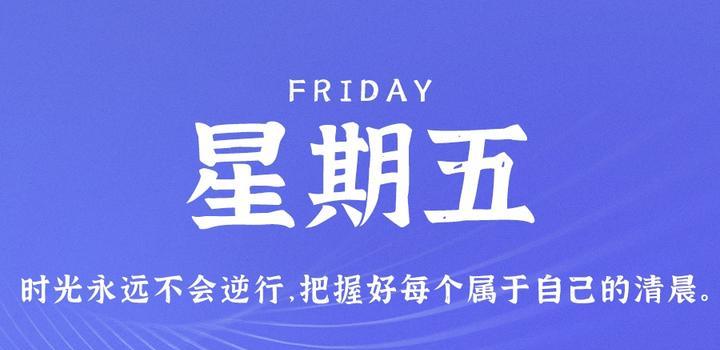 FRIDAY

星期五

时光永远不会逆行,把握好每个属于自己的清晨。